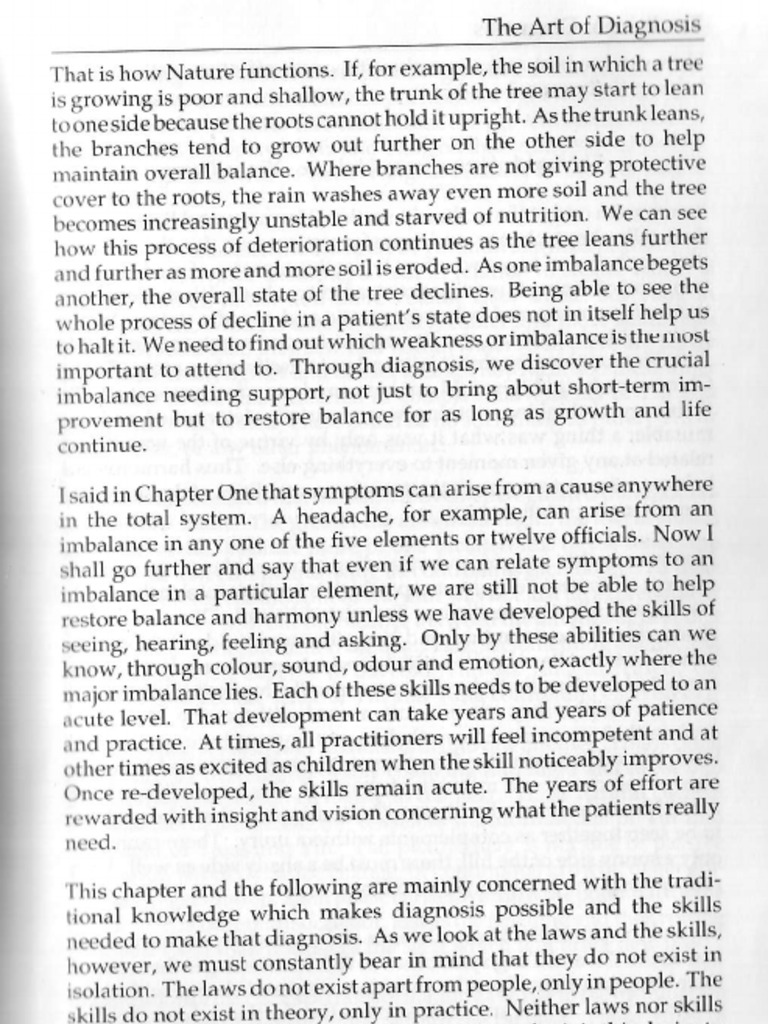 The Art of Diagnosis

That is how Nature functions. If, for example, the soil in which a tree is growing is poor and shallow, the trunk of the tree may start to lean to one side because the roots cannot hold it upright. As the trunk leans, the branches tend to grow out further on the other side to help maintain overall balance. Where branches are not giving protective cover to the roots, the rain washes away even more soil and the tree becomes increasingly unstable and starved of nutrition. We can see how this process of deterioration continues as the tree leans further and further as more and more soil is eroded. As one imbalance begets another, the overall state of the tree declines. Being able to see the whole process of decline in a patient's state does not in itself help us to halt it. We need to find out which weakness or imbalance is the most important to attend to. Through diagnosis, we discover the crucial imbalance needing support, not just to bring about short-term improvement but to restore balance for as long as growth and life continue.

I said in Chapter One that symptoms can arise from a cause anywhere in the total system. A headache, for example, can arise from an imbalance in any one of the five elements or twelve officials. Now I shall go further and say that even if we can relate symptoms to an imbalance in a particular element, we are still not be able to help restore balance and harmony unless we have developed the skills of seeing, hearing, feeling and asking. Only by these abilities can we know, through colour, sound, odour and emotion, exactly where the major imbalance lies. Each of these skills needs to be developed to an acute level. That development can take years and years of patience and practice. At times, all practitioners will feel incompetent and at other times as excited as children when the skill noticeably improves. Once re-developed, the skills remain acute. The years of effort are rewarded with insight and vision concerning what the patients really need.

This chapter and the following are mainly concerned with the traditional knowledge which makes diagnosis possible and the skills needed to make that diagnosis. As we look at the laws and the skills, however, we must constantly bear in mind that they do not exist in isolation. The laws do not exist apart from people, only in people. The skills do not exist in theory, only in practice. Neither laws nor skills